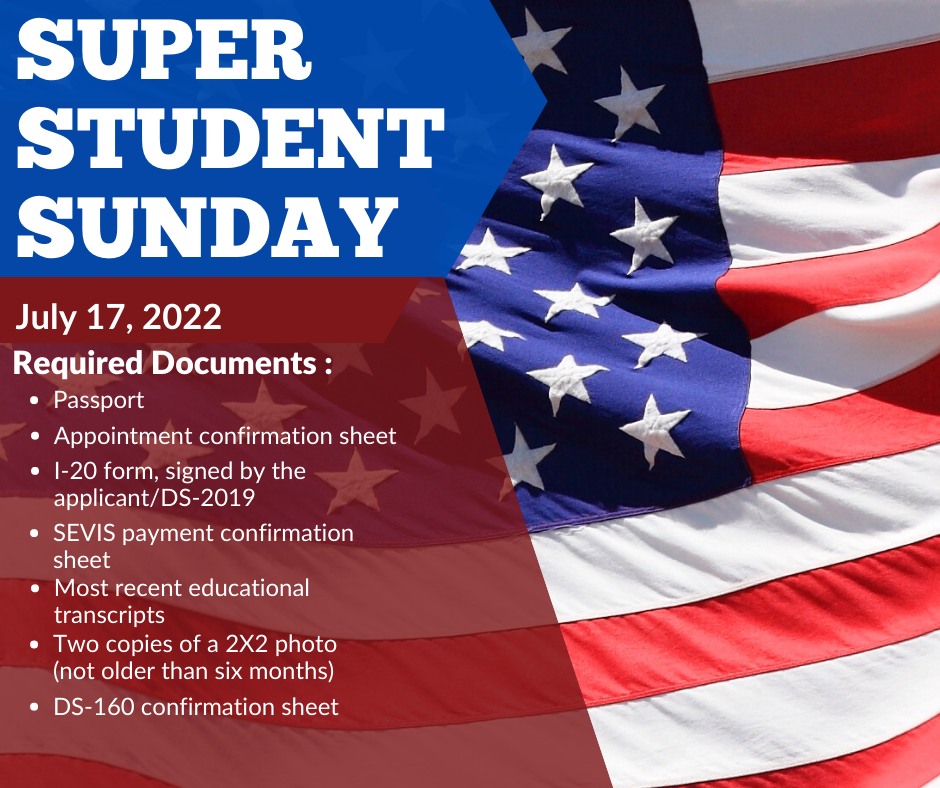 SUPER
STUDENT
SUNDAY

July 17, 2022

Required Documents :
• Passport
• Appointment confirmation sheet
• I-20 form, signed by the applicant/DS-2019
• SEVIS payment confirmation sheet
• Most recent educational transcripts
• Two copies of a 2X2 photo (not older than six months)
• DS-160 confirmation sheet